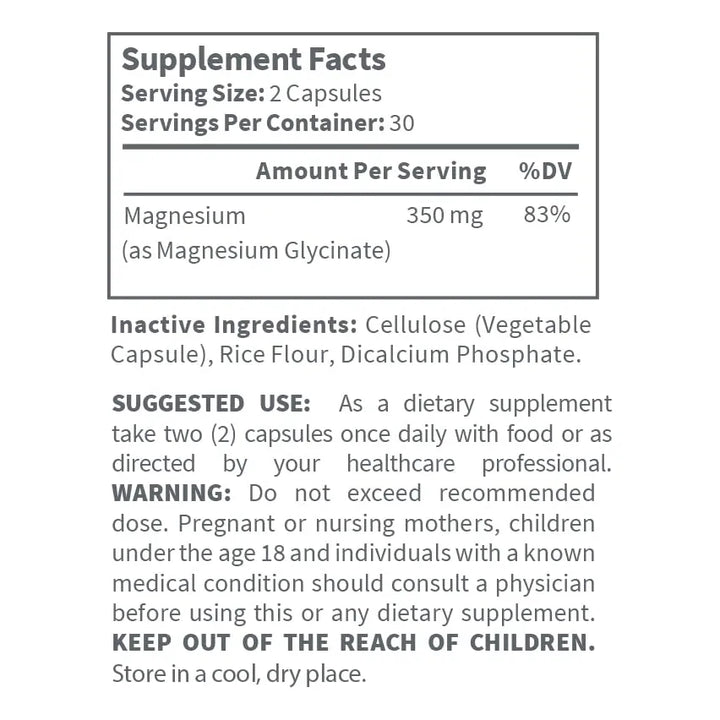 Supplement Facts
Serving Size: 2 Capsules
Servings Per Container: 30

|  | Amount Per Serving | %DV |
|---|---|---|
| Magnesium (as Magnesium Glycinate) | 350 mg | 83% |

Inactive Ingredients: Cellulose (Vegetable Capsule), Rice Flour, Dicalcium Phosphate.

SUGGESTED USE: As a dietary supplement take two (2) capsules once daily with food or as directed by your healthcare professional. WARNING: Do not exceed recommended dose. Pregnant or nursing mothers, children under the age 18 and individuals with a known medical condition should consult a physician before using this or any dietary supplement. KEEP OUT OF THE REACH OF CHILDREN. Store in a cool, dry place.